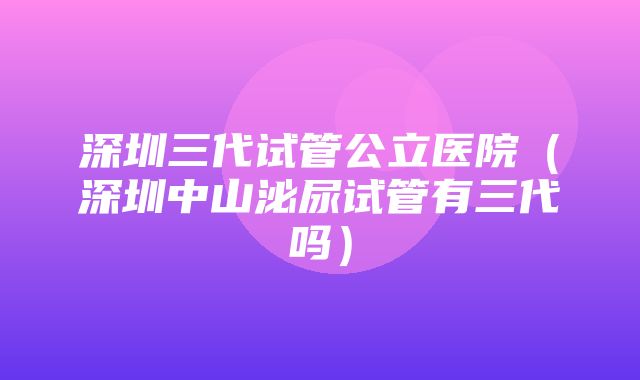 深圳三代试管公立医院（深圳中山泌尿试管有三代吗）